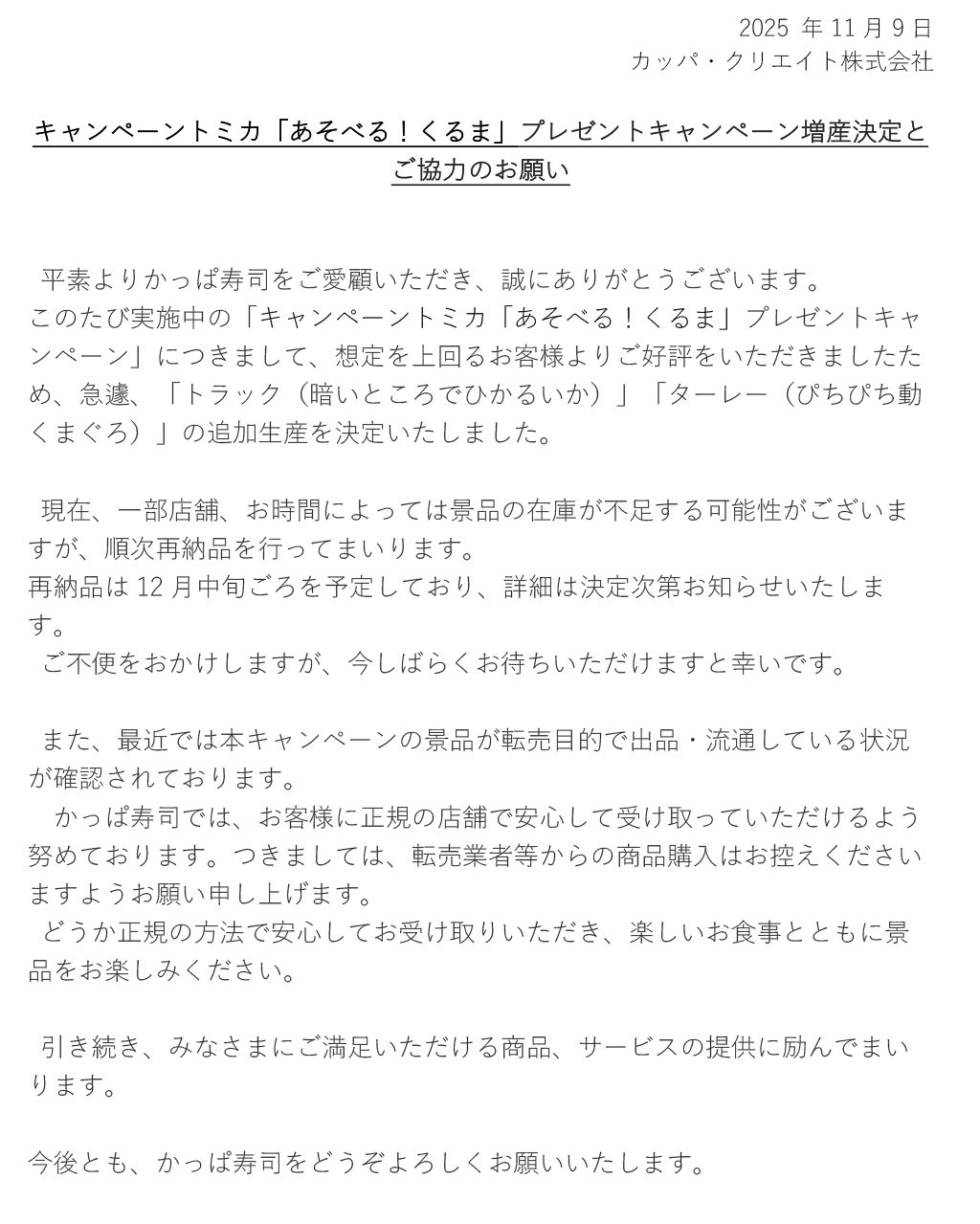 2025 年 11 月 9 日
カッパ・クリエイト株式会社

キャンペーントミカ「あそべる！くるま」プレゼントキャンペーン増産決定とご協力のお願い

平素よりかっぱ寿司をご愛顧いただき、誠にありがとうございます。
このたび実施中の「キャンペーントミカ「あそべる！くるま」プレゼントキャンペーン」につきまして、想定を上回るお客様よりご好評をいただきましたため、急遽、「トラック（暗いところでひかるいか）」「ターレー（ぴちぴち動くまぐろ）」の追加生産を決定いたしました。

現在、一部店舗、お時間によっては景品の在庫が不足する可能性がございますが、順次再納品を行ってまいります。
再納品は 12 月中旬ごろを予定しており、詳細は決定次第お知らせいたします。
ご不便をおかけしますが、今しばらくお待ちいただけますと幸いです。

また、最近では本キャンペーンの景品が転売目的で出品・流通している状況が確認されております。
かっぱ寿司では、お客様に正規の店舗で安心して受け取っていただけるよう努めております。つきましては、転売業者等からの商品購入はお控えくださいますようお願い申し上げます。
どうか正規の方法で安心してお受け取りいただき、楽しいお食事とともに景品をお楽しみください。

引き続き、みなさまにご満足いただける商品、サービスの提供に励んでまいります。

今後とも、かっぱ寿司をどうぞよろしくお願いいたします。